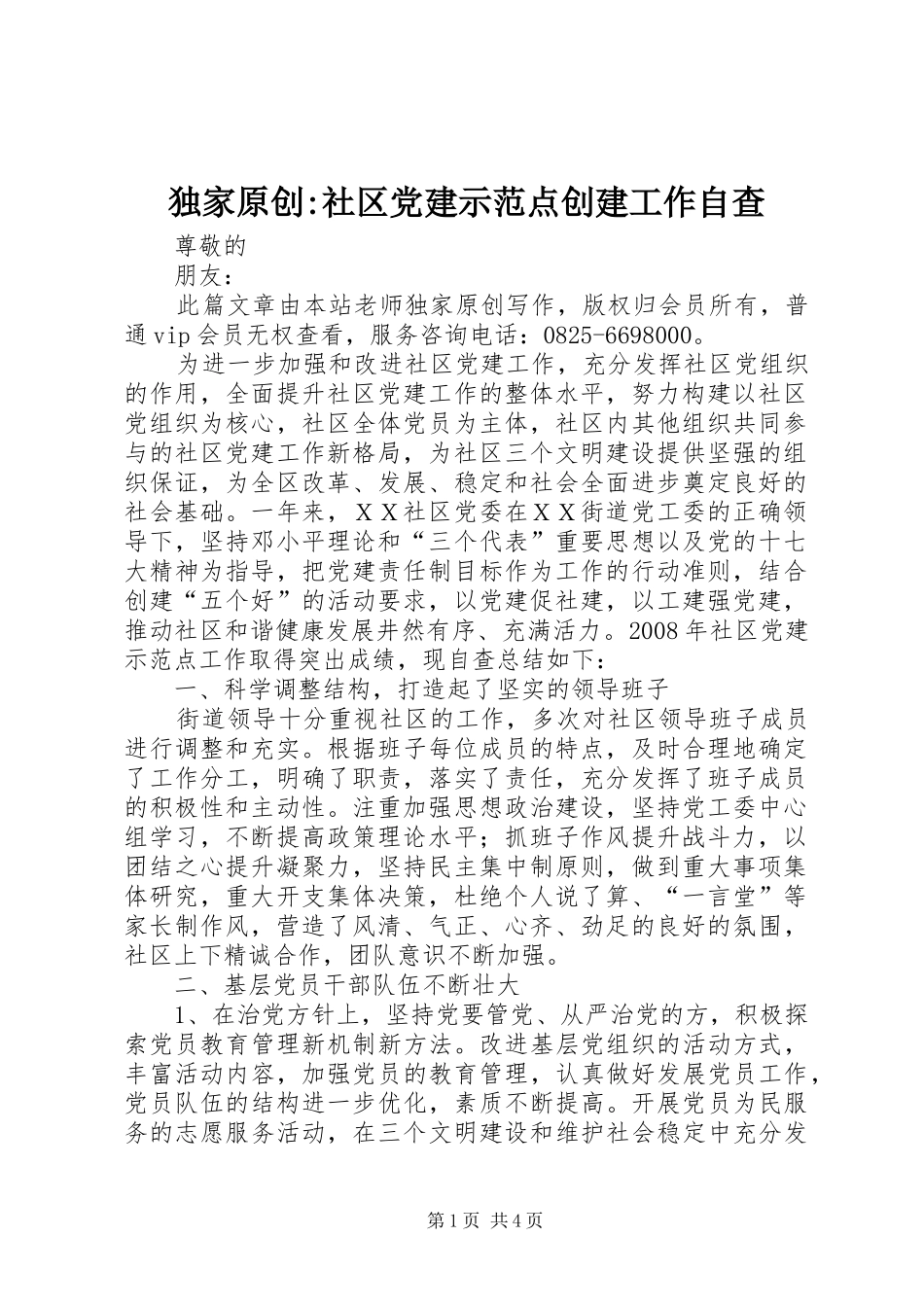 独家原创:社区党建示范点创建工作自查

尊敬的

朋友：

此篇文章由本站老师独家原创写作，版权归会员所有，普通vip会员无权查看，服务咨询电话：0825-6698000。

为进一步加强和改进社区党建工作，充分发挥社区党组织的作用，全面提升社区党建工作的整体水平，努力构建以社区党组织为核心，社区全体党员为主体，社区内其他组织共同参与的社区党建工作新格局，为社区三个文明建设提供坚强的组织保证，为全区改革、发展、稳定和社会全面进步奠定良好的社会基础。一年来，ＸＸ社区党委在ＸＸ街道党工委的正确领导下，坚持邓小平理论和“三个代表”重要思想以及党的十七大精神为指导，把党建责任制目标作为工作的行动准则，结合创建“五个好”的活动要求，以党建促社建，以工建强党建，推动社区和谐健康发展井然有序、充满活力。2008年社区党建示范点工作取得突出成绩，现自查总结如下：

一、科学调整结构，打造起了坚实的领导班子

街道领导十分重视社区的工作，多次对社区领导班子成员进行调整和充实。根据班子每位成员的特点，及时合理地确定了工作分工，明确了职责，落实了责任，充分发挥了班子成员的积极性和主动性。注重加强思想政治建设，坚持党工委中心组学习，不断提高政策理论水平；抓班子作风提升战斗力，以团结之心提升凝聚力，坚持民主集中制原则，做到重大事项集体研究，重大开支集体决策，杜绝个人说了算、“一言堂”等家长制作风，营造了风清、气正、心齐、劲足的良好的氛围，社区上下精诚合作，团队意识不断加强。

二、基层党员干部队伍不断壮大

1、在治党方针上，坚持党要管党、从严治党的方，积极探索党员教育管理新机制新方法。改进基层党组织的活动方式，丰富活动内容，加强党员的教育管理，认真做好发展党员工作，党员队伍的结构进一步优化，素质不断提高。开展党员为民服务的志愿服务活动，在三个文明建设和维护社会稳定中充分发

第1页 共4页